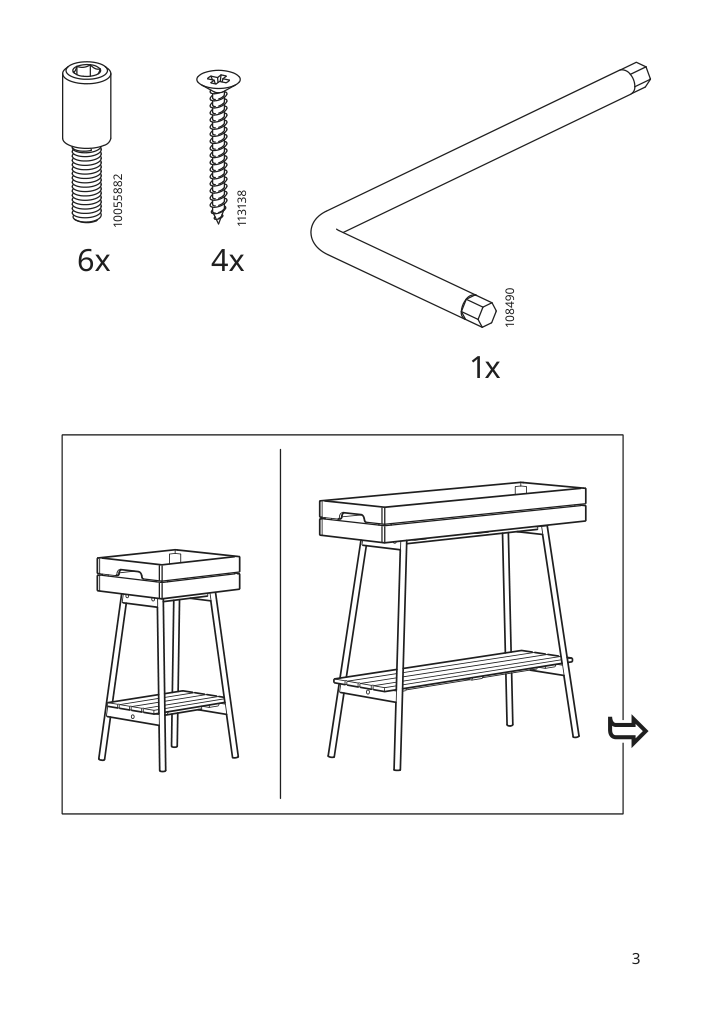 10055882

6x

113138

4x

108490

1x

3